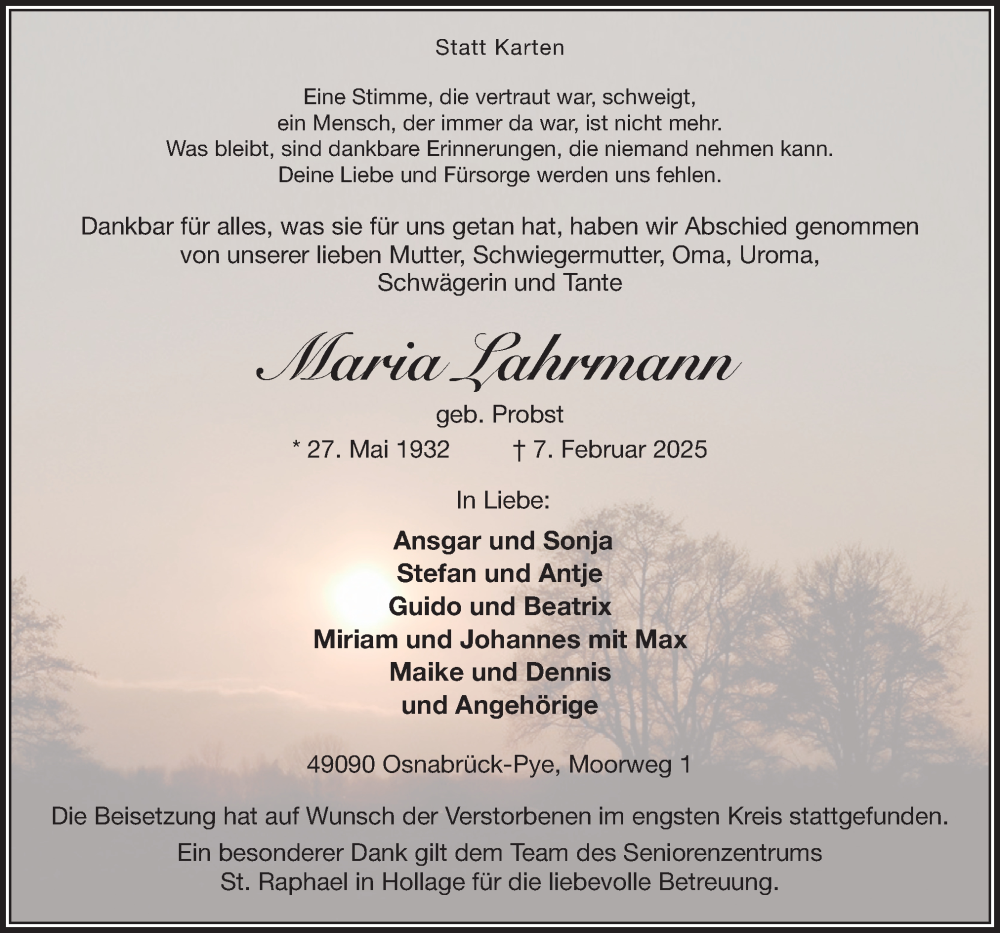 Statt Karten

Eine Stimme, die vertraut war, schweigt,
ein Mensch, der immer da war, ist nicht mehr.
Was bleibt, sind dankbare Erinnerungen, die niemand nehmen kann.
Deine Liebe und Fürsorge werden uns fehlen.

Dankbar für alles, was sie für uns getan hat, haben wir Abschied genommen von unserer lieben Mutter, Schwiegermutter, Oma, Uroma, Schwägerin und Tante

Maria Lahrmann

geb. Probst

* 27. Mai 1932 † 7. Februar 2025

In Liebe:

Ansgar und Sonja
Stefan und Antje
Guido und Beatrix
Miriam und Johannes mit Max
Maike und Dennis
und Angehörige

49090 Osnabrück-Pye, Moorweg 1

Die Beisetzung hat auf Wunsch der Verstorbenen im engsten Kreis stattgefunden.
Ein besonderer Dank gilt dem Team des Seniorenzentrums St. Raphael in Hollage für die liebevolle Betreuung.